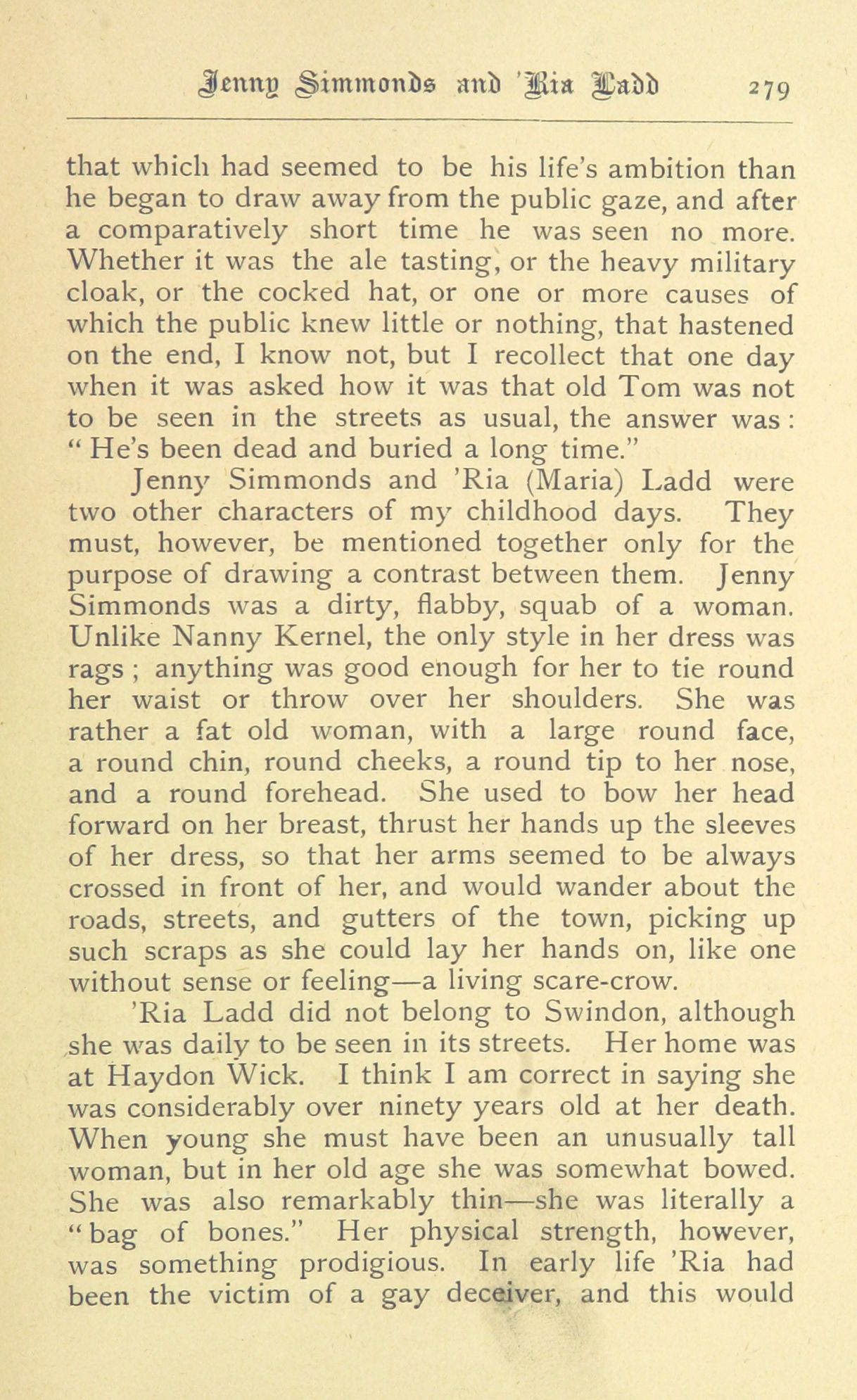 Jenny Simmonds and 'Ria Ladd 279

that which had seemed to be his life's ambition than he began to draw away from the public gaze, and after a comparatively short time he was seen no more. Whether it was the ale tasting, or the heavy military cloak, or the cocked hat, or one or more causes of which the public knew little or nothing, that hastened on the end, I know not, but I recollect that one day when it was asked how it was that old Tom was not to be seen in the streets as usual, the answer was: "He's been dead and buried a long time."

Jenny Simmonds and 'Ria (Maria) Ladd were two other characters of my childhood days. They must, however, be mentioned together only for the purpose of drawing a contrast between them. Jenny Simmonds was a dirty, flabby, squab of a woman. Unlike Nanny Kernel, the only style in her dress was rags; anything was good enough for her to tie round her waist or throw over her shoulders. She was rather a fat old woman, with a large round face, a round chin, round cheeks, a round tip to her nose, and a round forehead. She used to bow her head forward on her breast, thrust her hands up the sleeves of her dress, so that her arms seemed to be always crossed in front of her, and would wander about the roads, streets, and gutters of the town, picking up such scraps as she could lay her hands on, like one without sense or feeling—a living scare-crow.

'Ria Ladd did not belong to Swindon, although she was daily to be seen in its streets. Her home was at Haydon Wick. I think I am correct in saying she was considerably over ninety years old at her death. When young she must have been an unusually tall woman, but in her old age she was somewhat bowed. She was also remarkably thin—she was literally a "bag of bones." Her physical strength, however, was something prodigious. In early life 'Ria had been the victim of a gay deceiver, and this would